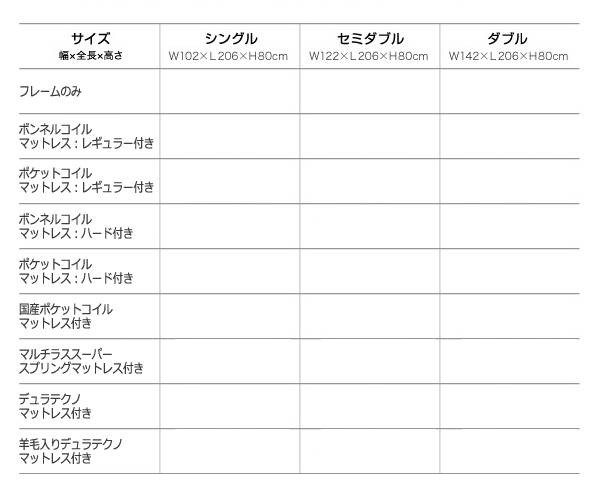 | サイズ 幅×全長×高さ | シングル W102×L206×H80cm | セミダブル W122×L206×H80cm | ダブル W142×L206×H80cm |
|---|---|---|---|
| フレームのみ | | | |
| ボンネルコイル マットレス：レギュラー付き | | | |
| ポケットコイル マットレス：レギュラー付き | | | |
| ボンネルコイル マットレス：ハード付き | | | |
| ポケットコイル マットレス：ハード付き | | | |
| 国産ポケットコイル マットレス付き | | | |
| マルチラススーパー スプリングマットレス付き | | | |
| デュラテクノ マットレス付き | | | |
| 羊毛入りデュラテクノ マットレス付き | | | |